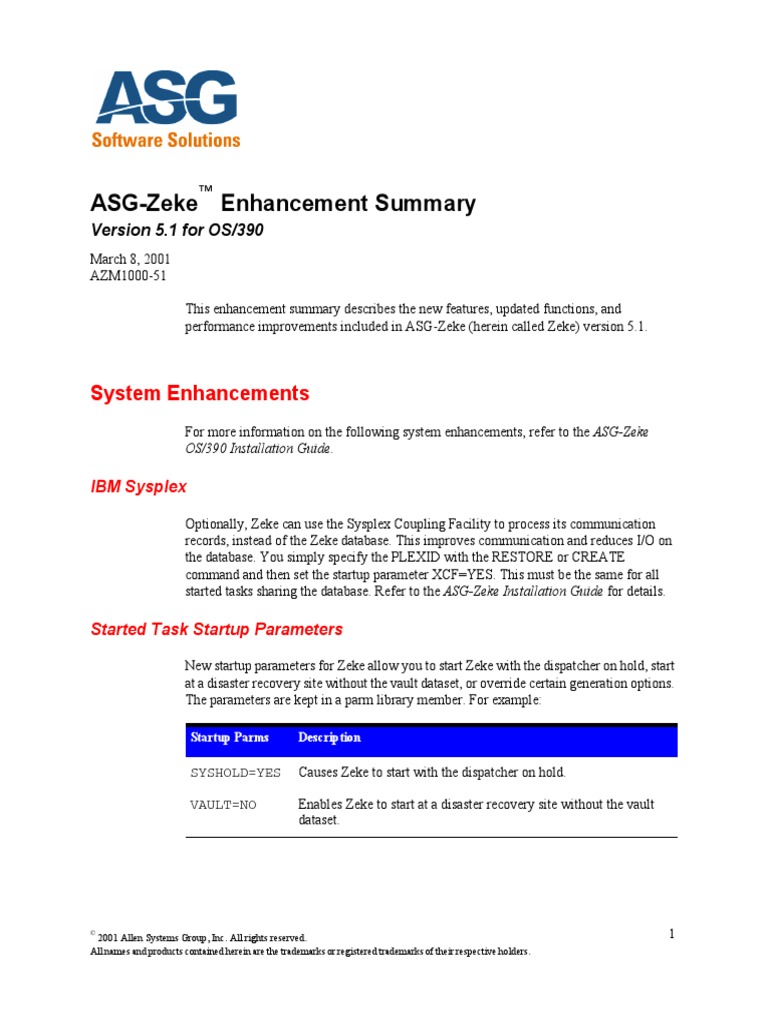 ASG
Software Solutions

ASG-Zeke™ Enhancement Summary
Version 5.1 for OS/390

March 8, 2001
AZM1000-51

This enhancement summary describes the new features, updated functions, and performance improvements included in ASG-Zeke (herein called Zeke) version 5.1.

System Enhancements

For more information on the following system enhancements, refer to the ASG-Zeke OS/390 Installation Guide.

IBM Sysplex

Optionally, Zeke can use the Sysplex Coupling Facility to process its communication records, instead of the Zeke database. This improves communication and reduces I/O on the database. You simply specify the PLEXID with the RESTORE or CREATE command and then set the startup parameter XCF=YES. This must be the same for all started tasks sharing the database. Refer to the ASG-Zeke Installation Guide for details.

Started Task Startup Parameters

New startup parameters for Zeke allow you to start Zeke with the dispatcher on hold, start at a disaster recovery site without the vault dataset, or override certain generation options. The parameters are kept in a parm library member. For example:

| Startup Parms | Description |
|---|---|
| SYSHOLD=YES | Causes Zeke to start with the dispatcher on hold. |
| VAULT=NO | Enables Zeke to start at a disaster recovery site without the vault dataset. |

© 2001 Allen Systems Group, Inc. All rights reserved.
All names and products contained herein are the trademarks or registered trademarks of their respective holders.

1